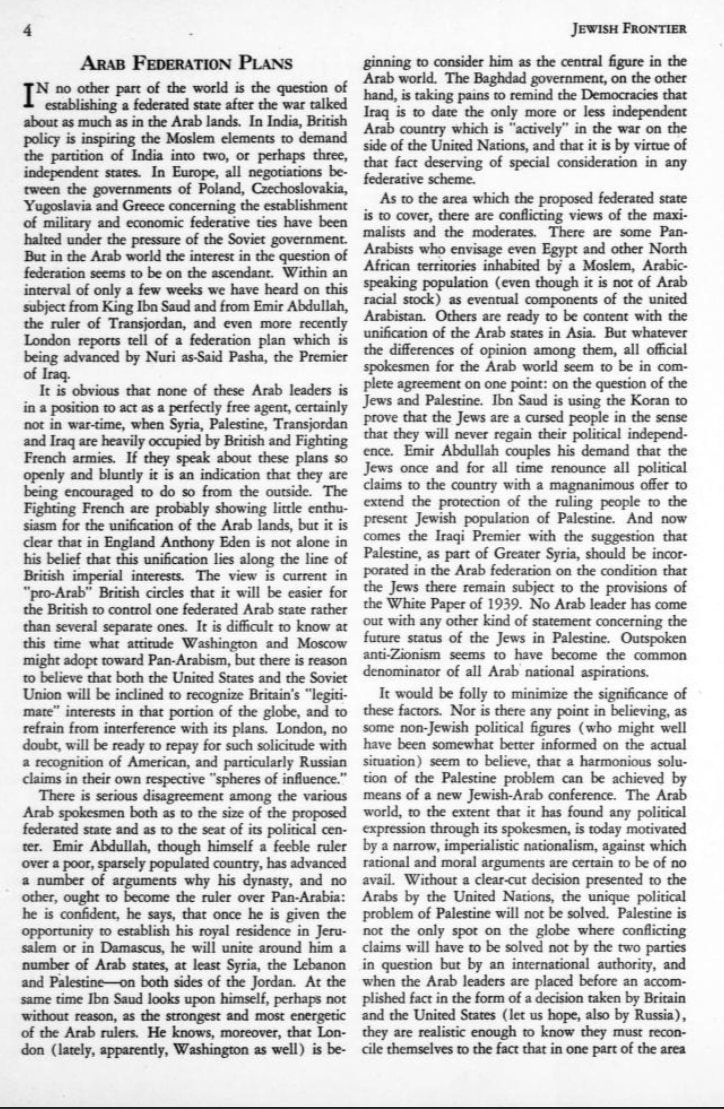 4

JEWISH FRONTIER

ARAB FEDERATION PLANS

IN no other part of the world is the question of establishing a federated state after the war talked about as much as in the Arab lands. In India, British policy is inspiring the Moslem elements to demand the partition of India into two, or perhaps three, independent states. In Europe, all negotiations between the governments of Poland, Czechoslovakia, Yugoslavia and Greece concerning the establishment of military and economic federative ties have been halted under the pressure of the Soviet government. But in the Arab world the interest in the question of federation seems to be on the ascendant. Within an interval of only a few weeks we have heard on this subject from King Ibn Saud and from Emir Abdullah, the ruler of Transjordan, and even more recently London reports tell of a federation plan which is being advanced by Nuri as-Said Pasha, the Premier of Iraq.

It is obvious that none of these Arab leaders is in a position to act as a perfectly free agent, certainly not in war-time, when Syria, Palestine, Transjordan and Iraq are heavily occupied by British and Fighting French armies. If they speak about these plans so openly and bluntly it is an indication that they are being encouraged to do so from the outside. The Fighting French are probably showing little enthusiasm for the unification of the Arab lands, but it is clear that in England Anthony Eden is not alone in his belief that this unification lies along the line of British imperial interests. The view is current in "pro-Arab" British circles that it will be easier for the British to control one federated Arab state rather than several separate ones. It is difficult to know at this time what attitude Washington and Moscow might adopt toward Pan-Arabism, but there is reason to believe that both the United States and the Soviet Union will be inclined to recognize Britain's "legitimate" interests in that portion of the globe, and to refrain from interference with its plans. London, no doubt, will be ready to repay for such solicitude with a recognition of American, and particularly Russian claims in their own respective "spheres of influence."

There is serious disagreement among the various Arab spokesmen both as to the size of the proposed federated state and as to the seat of its political center. Emir Abdullah, though himself a feeble ruler over a poor, sparsely populated country, has advanced a number of arguments why his dynasty, and no other, ought to become the ruler over Pan-Arabia: he is confident, he says, that once he is given the opportunity to establish his royal residence in Jerusalem or in Damascus, he will unite around him a number of Arab states, at least Syria, the Lebanon and Palestine—on both sides of the Jordan. At the same time Ibn Saud looks upon himself, perhaps not without reason, as the strongest and most energetic of the Arab rulers. He knows, moreover, that London (lately, apparently, Washington as well) is beginning to consider him as the central figure in the Arab world. The Baghdad government, on the other hand, is taking pains to remind the Democracies that Iraq is to date the only more or less independent Arab country which is "actively" in the war on the side of the United Nations, and that it is by virtue of that fact deserving of special consideration in any federative scheme.

As to the area which the proposed federated state is to cover, there are conflicting views of the maximalists and the moderates. There are some Pan-Arabists who envisage even Egypt and other North African territories inhabited by a Moslem, Arabic-speaking population (even though it is not of Arab racial stock) as eventual components of the united Arabistan. Others are ready to be content with the unification of the Arab states in Asia. But whatever the differences of opinion among them, all official spokesmen for the Arab world seem to be in complete agreement on one point: on the question of the Jews and Palestine. Ibn Saud is using the Koran to prove that the Jews are a cursed people in the sense that they will never regain their political independence. Emir Abdullah couples his demand that the Jews once and for all time renounce all political claims to the country with a magnanimous offer to extend the protection of the ruling people to the present Jewish population of Palestine. And now comes the Iraqi Premier with the suggestion that Palestine, as part of Greater Syria, should be incorporated in the Arab federation on the condition that the Jews there remain subject to the provisions of the White Paper of 1939. No Arab leader has come out with any other kind of statement concerning the future status of the Jews in Palestine. Outspoken anti-Zionism seems to have become the common denominator of all Arab national aspirations.

It would be folly to minimize the significance of these factors. Nor is there any point in believing, as some non-Jewish political figures (who might well have been somewhat better informed on the actual situation) seem to believe, that a harmonious solution of the Palestine problem can be achieved by means of a new Jewish-Arab conference. The Arab world, to the extent that it has found any political expression through its spokesmen, is today motivated by a narrow, imperialistic nationalism, against which rational and moral arguments are certain to be of no avail. Without a clear-cut decision presented to the Arabs by the United Nations, the unique political problem of Palestine will not be solved. Palestine is not the only spot on the globe where conflicting claims will have to be solved not by the two parties in question but by an international authority, and when the Arab leaders are placed before an accomplished fact in the form of a decision taken by Britain and the United States (let us hope, also by Russia), they are realistic enough to know they must reconcile themselves to the fact that in one part of the area